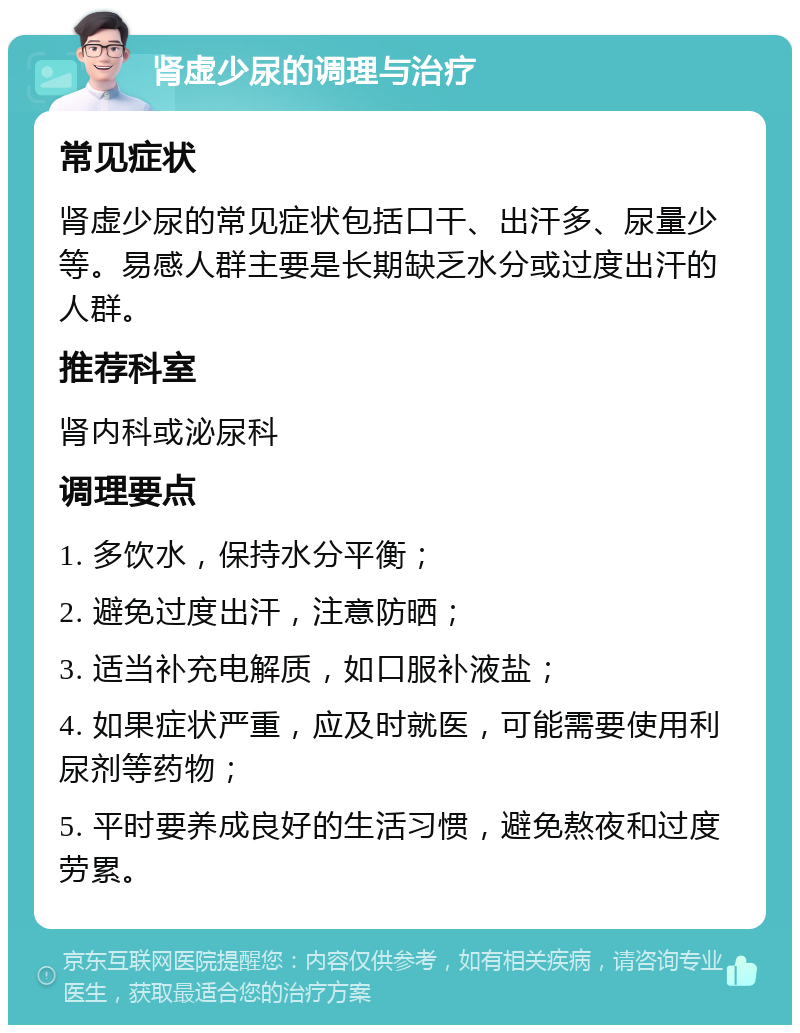 肾虚少尿的调理与治疗

常见症状

肾虚少尿的常见症状包括口干、出汗多、尿量少等。易感人群主要是长期缺乏水分或过度出汗的人群。

推荐科室

肾内科或泌尿科

调理要点

1. 多饮水，保持水分平衡；

2. 避免过度出汗，注意防晒；

3. 适当补充电解质，如口服补液盐；

4. 如果症状严重，应及时就医，可能需要使用利尿剂等药物；

5. 平时要养成良好的生活习惯，避免熬夜和过度劳累。

京东互联网医院提醒您：内容仅供参考，如有相关疾病，请咨询专业医生，获取最适合您的治疗方案